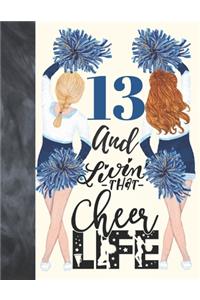 13
And
Livin'
-THAT-
Cheer
LIFE